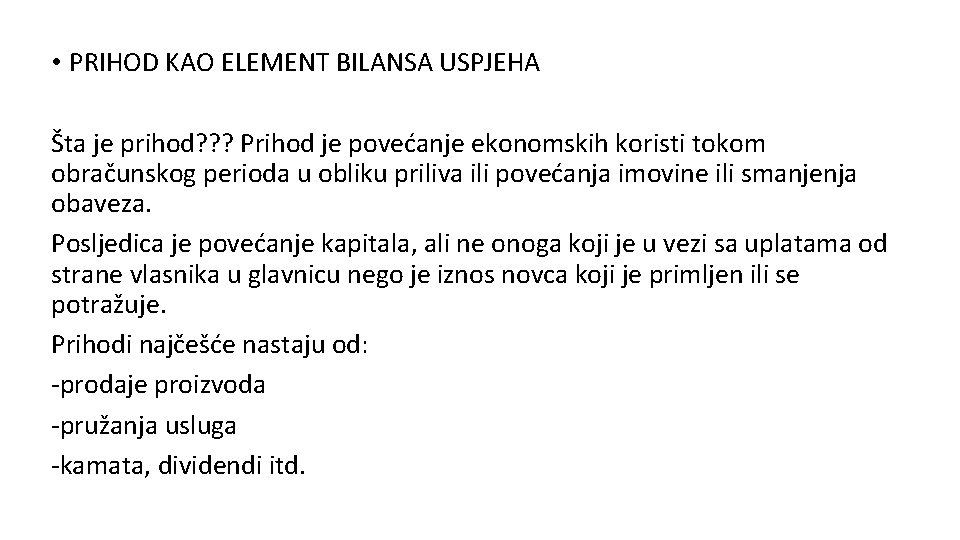 • PRIHOD KAO ELEMENT BILANSA USPJEHA

Šta je prihod??? Prihod je povećanje ekonomskih koristi tokom obračunskog perioda u obliku priliva ili povećanja imovine ili smanjenja obaveza.

Posljedica je povećanje kapitala, ali ne onoga koji je u vezi sa uplatama od strane vlasnika u glavnicu nego je iznos novca koji je primljen ili se potražuje.

Prihodi najčešće nastaju od:

-prodaje proizvoda

-pružanja usluga

-kamata, dividendi itd.